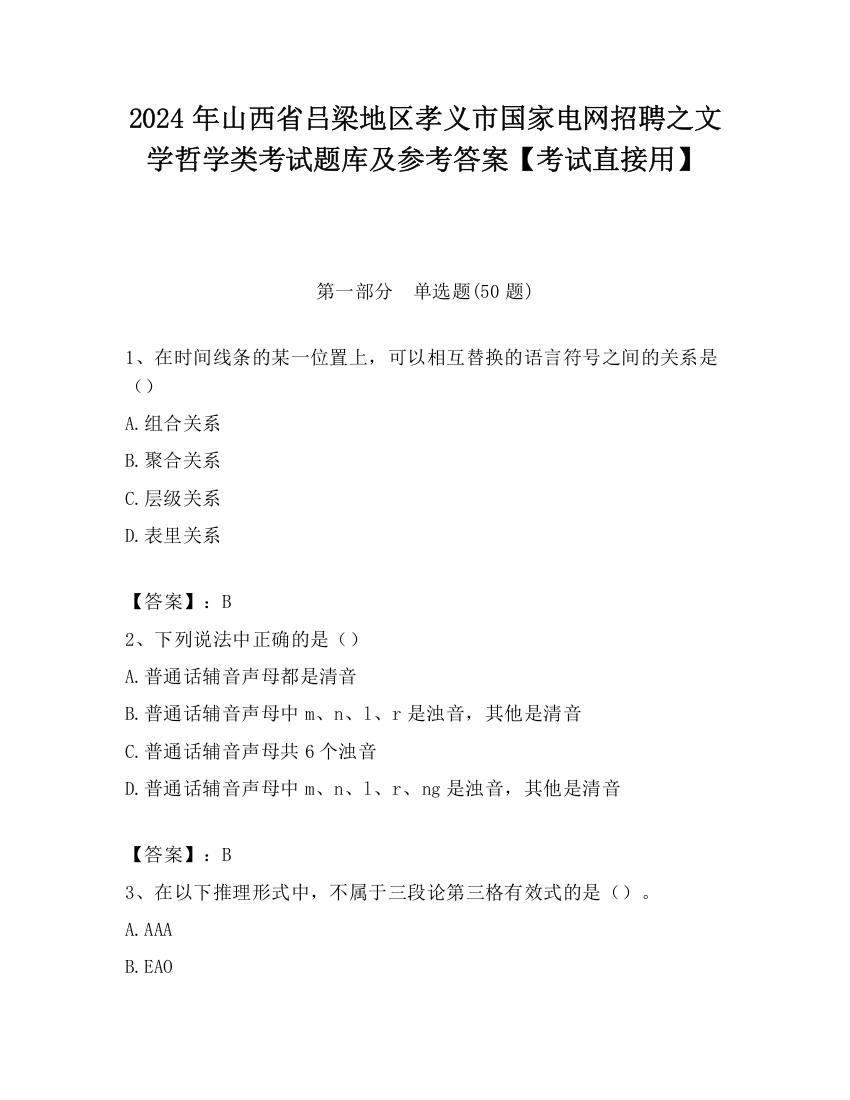 2024 年山西省吕梁地区孝义市国家电网招聘之文学哲学类考试题库及参考答案【考试直接用】

第一部分　单选题(50 题)

1、在时间线条的某一位置上，可以相互替换的语言符号之间的关系是（）

A.组合关系

B.聚合关系

C.层级关系

D.表里关系

【答案】：B

2、下列说法中正确的是（）

A.普通话辅音声母都是清音

B.普通话辅音声母中 m、n、l、r 是浊音，其他是清音

C.普通话辅音声母共 6 个浊音

D.普通话辅音声母中 m、n、l、r、ng 是浊音，其他是清音

【答案】：B

3、在以下推理形式中，不属于三段论第三格有效式的是（）。

A.AAA

B.EAO